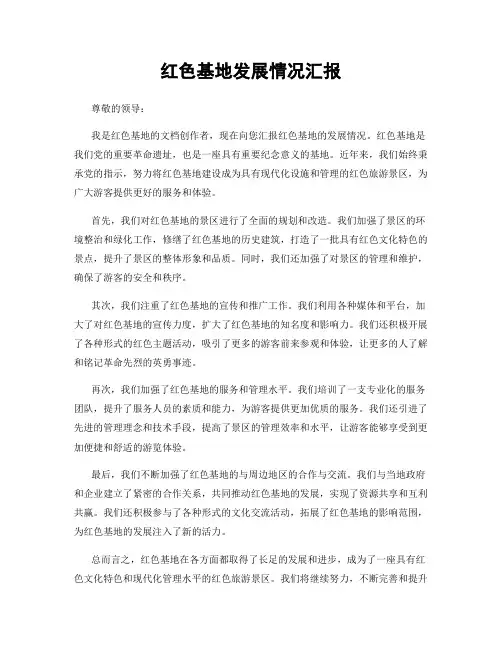 红色基地发展情况汇报

尊敬的领导：

我是红色基地的文档创作者，现在向您汇报红色基地的发展情况。红色基地是我们党的重要革命遗址，也是一座具有重要纪念意义的基地。近年来，我们始终秉承党的指示，努力将红色基地建设成为具有现代化设施和管理的红色旅游景区，为广大游客提供更好的服务和体验。

首先，我们对红色基地的景区进行了全面的规划和改造。我们加强了景区的环境整治和绿化工作，修缮了红色基地的历史建筑，打造了一批具有红色文化特色的景点，提升了景区的整体形象和品质。同时，我们还加强了对景区的管理和维护，确保了游客的安全和秩序。

其次，我们注重了红色基地的宣传和推广工作。我们利用各种媒体和平台，加大了对红色基地的宣传力度，扩大了红色基地的知名度和影响力。我们还积极开展了各种形式的红色主题活动，吸引了更多的游客前来参观和体验，让更多的人了解和铭记革命先烈的英勇事迹。

再次，我们加强了红色基地的服务和管理水平。我们培训了一支专业化的服务团队，提升了服务人员的素质和能力，为游客提供更加优质的服务。我们还引进了先进的管理理念和技术手段，提高了景区的管理效率和水平，让游客能够享受到更加便捷和舒适的游览体验。

最后，我们不断加强了红色基地的与周边地区的合作与交流。我们与当地政府和企业建立了紧密的合作关系，共同推动红色基地的发展，实现了资源共享和互利共赢。我们还积极参与了各种形式的文化交流活动，拓展了红色基地的影响范围，为红色基地的发展注入了新的活力。

总而言之，红色基地在各方面都取得了长足的发展和进步，成为了一座具有红色文化特色和现代化管理水平的红色旅游景区。我们将继续努力，不断完善和提升